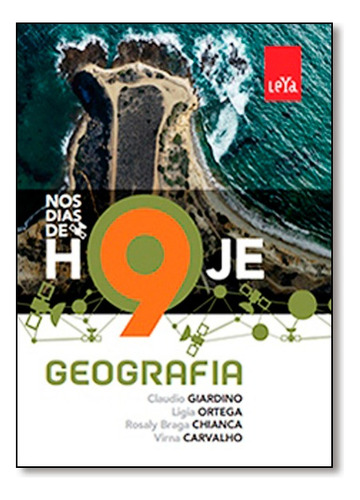 LeYa

NOS DIAS DE

H9JE

GEOGRAFIA

Claudio GIARDINO
Ligia ORTEGA
Rosaly Braga CHIANCA
Virna CARVALHO